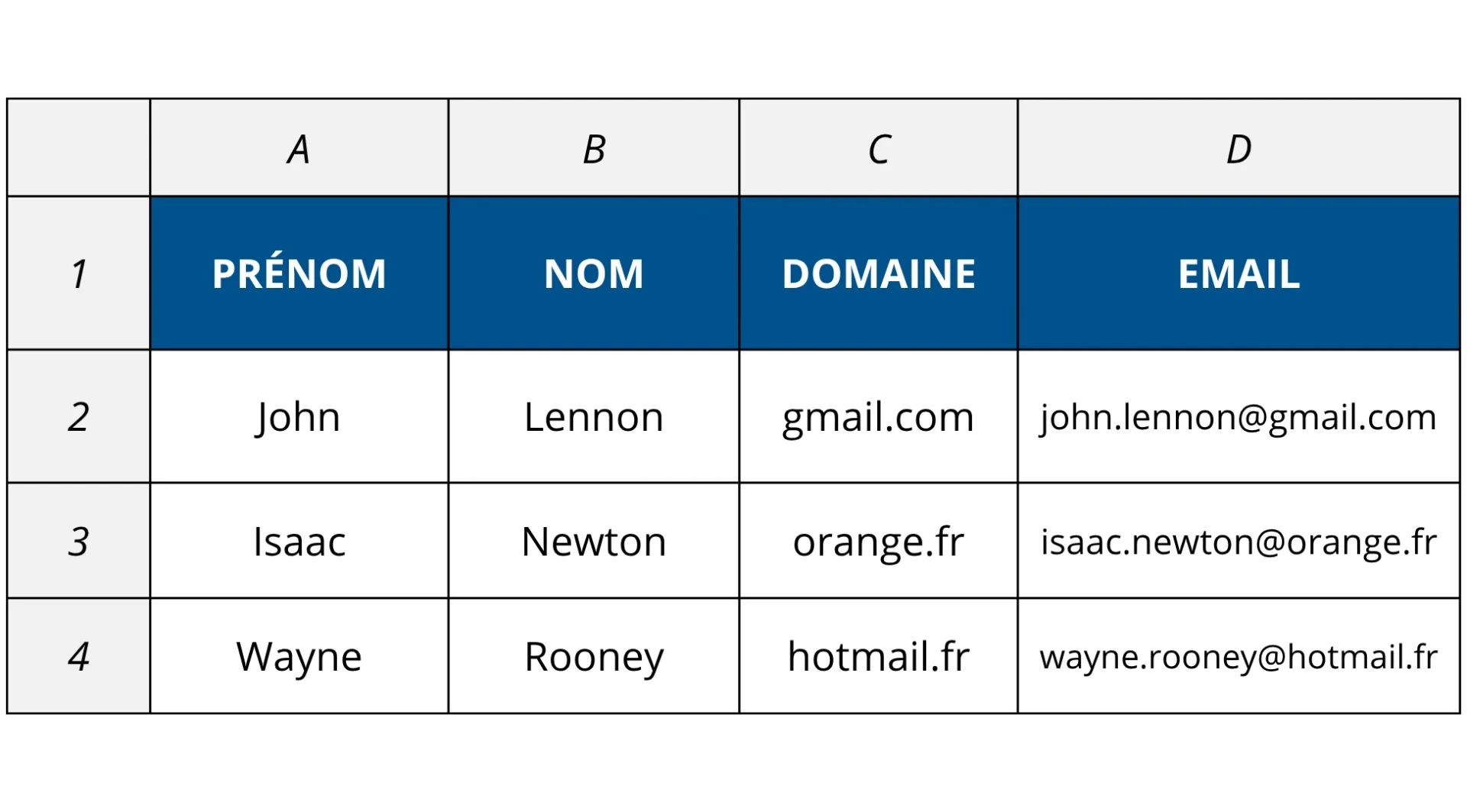 | | A | B | C | D |
|---|---|---|---|---|
| 1 | PRÉNOM | NOM | DOMAINE | EMAIL |
| 2 | John | Lennon | gmail.com | john.lennon@gmail.com |
| 3 | Isaac | Newton | orange.fr | isaac.newton@orange.fr |
| 4 | Wayne | Rooney | hotmail.fr | wayne.rooney@hotmail.fr |